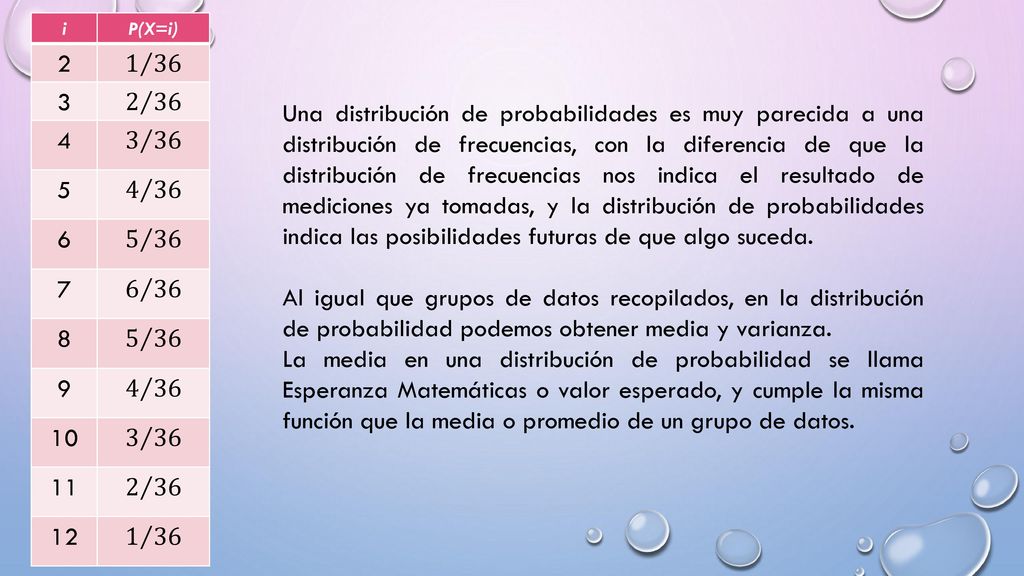 | i | P(X=i) |
|---|---|
| 2 | 1/36 |
| 3 | 2/36 |
| 4 | 3/36 |
| 5 | 4/36 |
| 6 | 5/36 |
| 7 | 6/36 |
| 8 | 5/36 |
| 9 | 4/36 |
| 10 | 3/36 |
| 11 | 2/36 |
| 12 | 1/36 |

Una distribución de probabilidades es muy parecida a una distribución de frecuencias, con la diferencia de que la distribución de frecuencias nos indica el resultado de mediciones ya tomadas, y la distribución de probabilidades indica las posibilidades futuras de que algo suceda.

Al igual que grupos de datos recopilados, en la distribución de probabilidad podemos obtener media y varianza.
La media en una distribución de probabilidad se llama Esperanza Matemáticas o valor esperado, y cumple la misma función que la media o promedio de un grupo de datos.